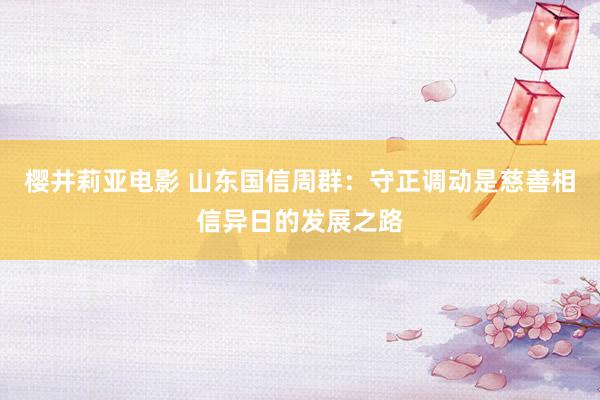 樱井莉亚电影 山东国信周群：守正调动是慈善相信异日的发展之路